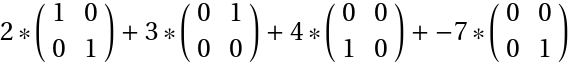 $2 * \begin{pmatrix} 1 & 0 \\ 0 & 1 \end{pmatrix} + 3 * \begin{pmatrix} 0 & 1 \\ 0 & 0 \end{pmatrix} + 4 * \begin{pmatrix} 0 & 0 \\ 1 & 0 \end{pmatrix} + -7 * \begin{pmatrix} 0 & 0 \\ 0 & 1 \end{pmatrix}$